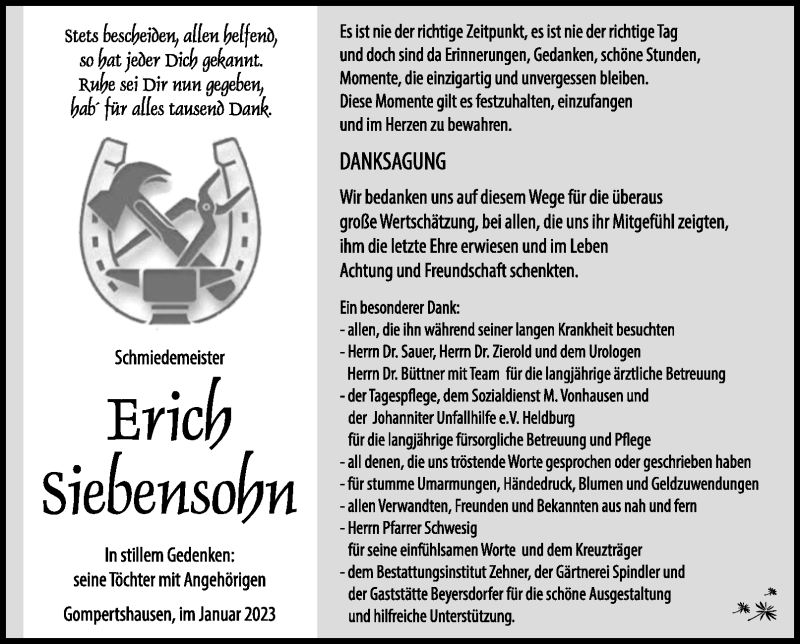 Stets bescheiden, allen helfend, so hat jeder Dich gekannt. Ruhe sei Dir nun gegeben, hab´ für alles tausend Dank.

Schmiedemeister

Erich Siebensohn

In stillem Gedenken: seine Töchter mit Angehörigen

Gompertshausen, im Januar 2023

Es ist nie der richtige Zeitpunkt, es ist nie der richtige Tag und doch sind da Erinnerungen, Gedanken, schöne Stunden, Momente, die einzigartig und unvergessen bleiben. Diese Momente gilt es festzuhalten, einzufangen und im Herzen zu bewahren.

DANKSAGUNG

Wir bedanken uns auf diesem Wege für die überaus große Wertschätzung, bei allen, die uns ihr Mitgefühl zeigten, ihm die letzte Ehre erwiesen und im Leben Achtung und Freundschaft schenkten.

Ein besonderer Dank:
- allen, die ihn während seiner langen Krankheit besuchten
- Herrn Dr. Sauer, Herrn Dr. Zierold und dem Urologen Herrn Dr. Büttner mit Team für die langjährige ärztliche Betreuung
- der Tagespflege, dem Sozialdienst M. Vonhausen und der Johanniter Unfallhilfe e.V. Heldburg für die langjährige fürsorgliche Betreuung und Pflege
- all denen, die uns tröstende Worte gesprochen oder geschrieben haben
- für stumme Umarmungen, Händedruck, Blumen und Geldzuwendungen
- allen Verwandten, Freunden und Bekannten aus nah und fern
- Herrn Pfarrer Schwesig für seine einfühlsamen Worte und dem Kreuzträger
- dem Bestattungsinstitut Zehner, der Gärtnerei Spindler und der Gaststätte Beyersdorfer für die schöne Ausgestaltung und hilfreiche Unterstützung.